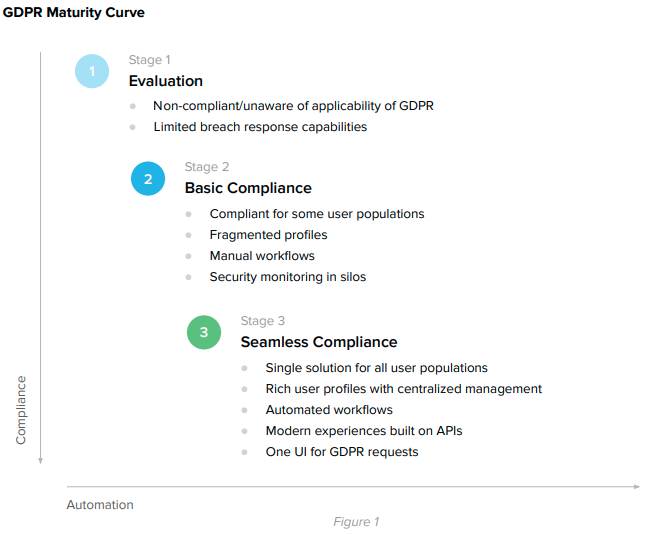 GDPR Maturity Curve

1
Stage 1
Evaluation
- Non-compliant/unaware of applicability of GDPR
- Limited breach response capabilities

2
Stage 2
Basic Compliance
- Compliant for some user populations
- Fragmented profiles
- Manual workflows
- Security monitoring in silos

3
Stage 3
Seamless Compliance
- Single solution for all user populations
- Rich user profiles with centralized management
- Automated workflows
- Modern experiences built on APIs
- One UI for GDPR requests

Compliance

Automation

Figure 1